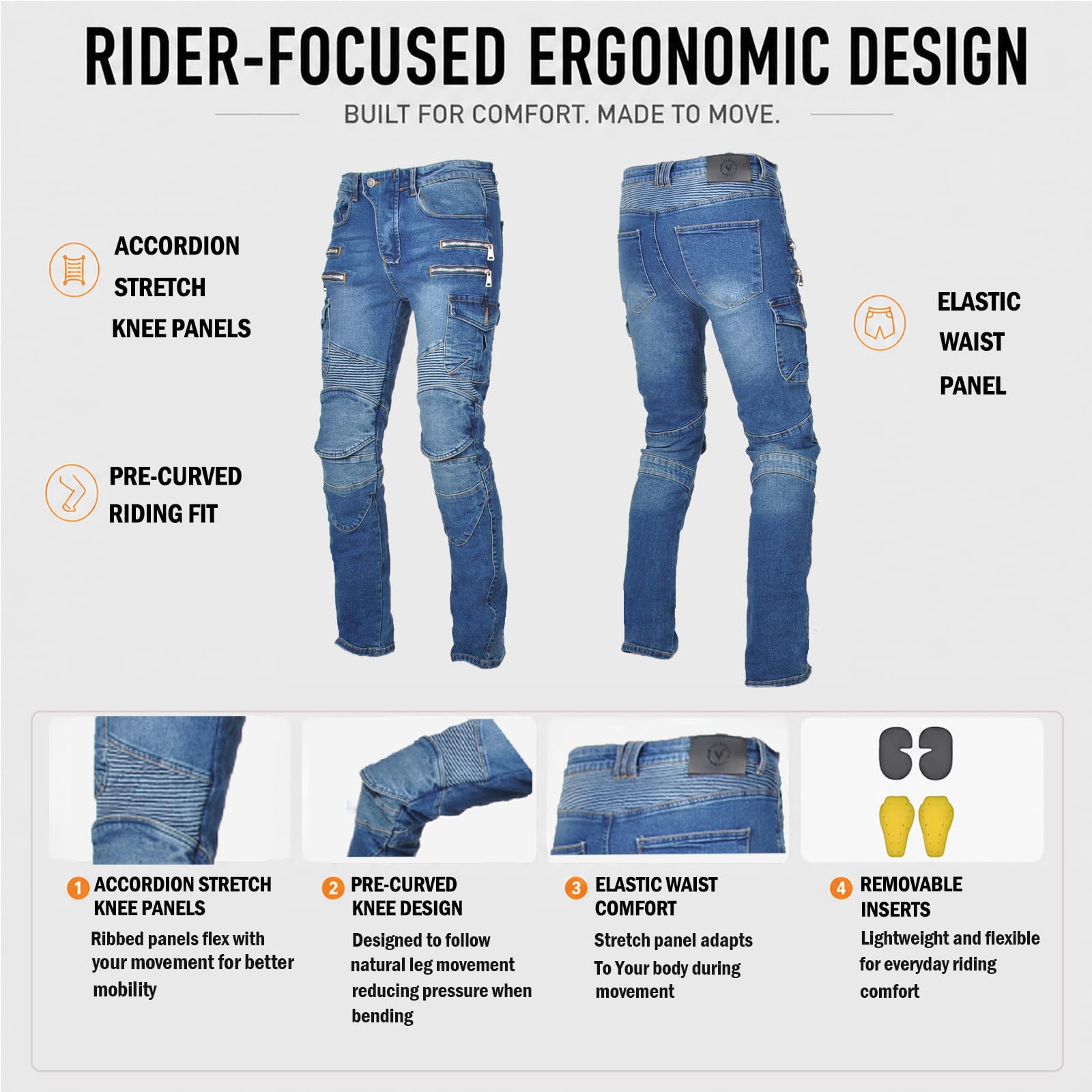 RIDER-FOCUSED ERGONOMIC DESIGN

BUILT FOR COMFORT. MADE TO MOVE.

ACCORDION STRETCH KNEE PANELS

PRE-CURVED RIDING FIT

ELASTIC WAIST PANEL

1 ACCORDION STRETCH KNEE PANELS
Ribbed panels flex with your movement for better mobility

2 PRE-CURVED KNEE DESIGN
Designed to follow natural leg movement reducing pressure when bending

3 ELASTIC WAIST COMFORT
Stretch panel adapts To Your body during movement

4 REMOVABLE INSERTS
Lightweight and flexible for everyday riding comfort